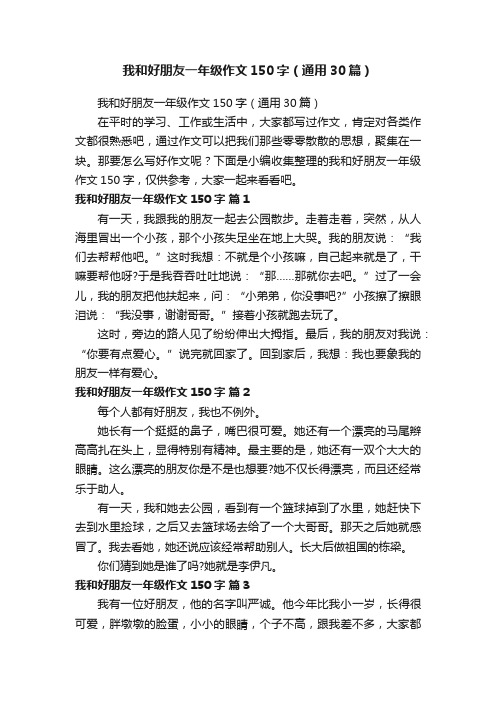 我和好朋友一年级作文150字（通用30篇）

我和好朋友一年级作文150字（通用30篇）

在平时的学习、工作或生活中，大家都写过作文，肯定对各类作文都很熟悉吧，通过作文可以把我们那些零零散散的思想，聚集在一块。那要怎么写好作文呢？下面是小编收集整理的我和好朋友一年级作文150字，仅供参考，大家一起来看看吧。

我和好朋友一年级作文150字 篇1

有一天，我跟我的朋友一起去公园散步。走着走着，突然，从人海里冒出一个小孩，那个小孩失足坐在地上大哭。我的朋友说：“我们去帮帮他吧。”这时我想：不就是个小孩嘛，自己起来就是了，干嘛要帮他呀?于是我吞吞吐吐地说：“那……那就你去吧。”过了一会儿，我的朋友把他扶起来，问：“小弟弟，你没事吧?”小孩擦了擦眼泪说：“我没事，谢谢哥哥。”接着小孩就跑去玩了。

这时，旁边的路人见了纷纷伸出大拇指。最后，我的朋友对我说：“你要有点爱心。”说完就回家了。回到家后，我想：我也要象我的朋友一样有爱心。

我和好朋友一年级作文150字 篇2

每个人都有好朋友，我也不例外。

她长有一个挺挺的鼻子，嘴巴很可爱。她还有一个漂亮的马尾辫高高扎在头上，显得特别有精神。最主要的是，她还有一双个大大的眼睛。这么漂亮的朋友你是不是也想要?她不仅长得漂亮，而且还经常乐于助人。

有一天，我和她去公园，看到有一个篮球掉到了水里，她赶快下去到水里捡球，之后又去篮球场去给了一个大哥哥。那天之后她就感冒了。我去看她，她还说应该经常帮助别人。长大后做祖国的栋梁。

你们猜到她是谁了吗?她就是李伊凡。

我和好朋友一年级作文150字 篇3

我有一位好朋友，他的名字叫严诚。他今年比我小一岁，长得很可爱，胖墩墩的脸蛋，小小的眼睛，个子不高，跟我差不多，大家都